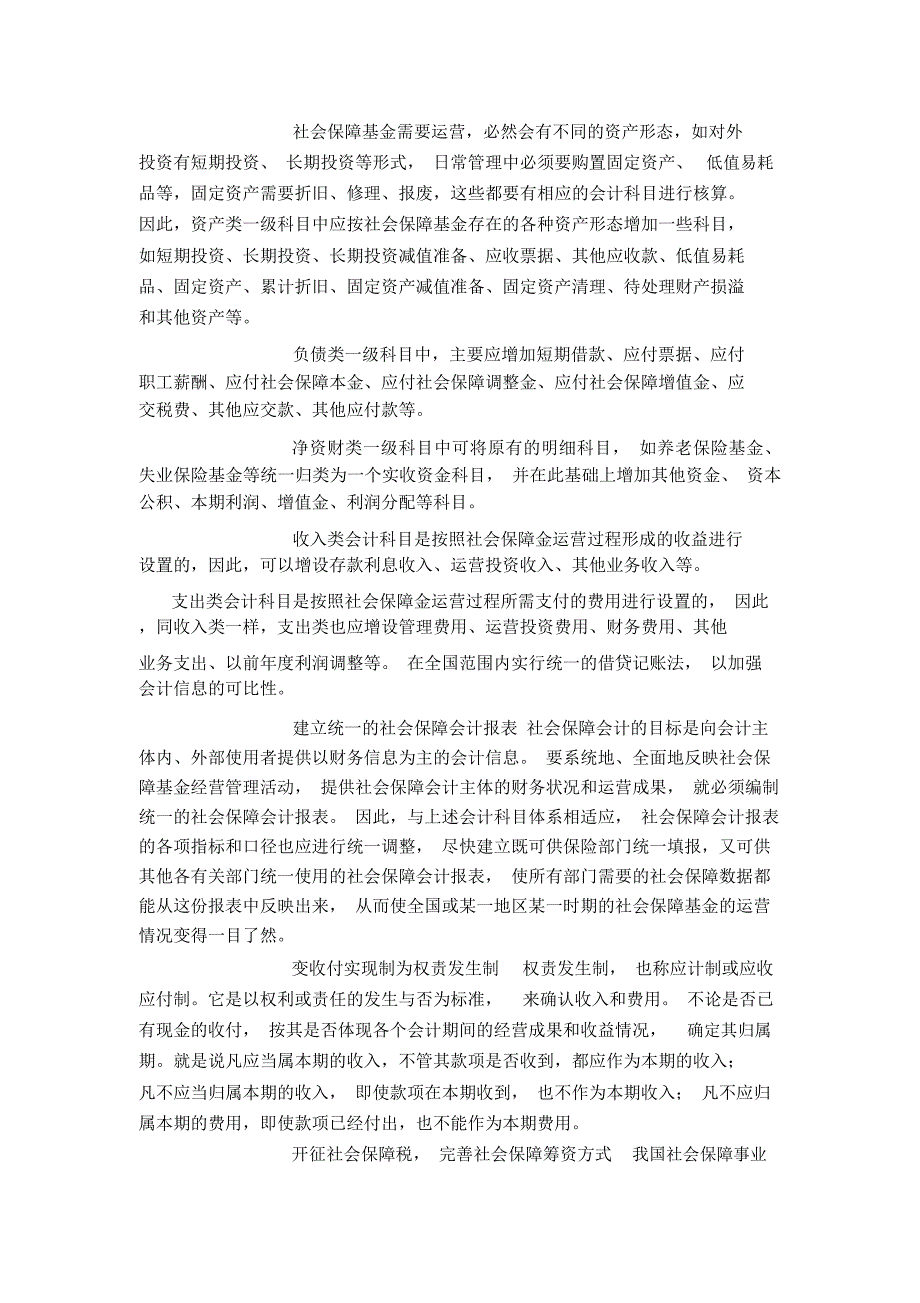 社会保障基金需要运营，必然会有不同的资产形态，如对外投资有短期投资、长期投资等形式，日常管理中必须要购置固定资产、低值易耗品等，固定资产需要折旧、修理、报废，这些都要有相应的会计科目进行核算。因此，资产类一级科目中应按社会保障基金存在的各种资产形态增加一些科目，如短期投资、长期投资、长期投资减值准备、应收票据、其他应收款、低值易耗品、固定资产、累计折旧、固定资产减值准备、固定资产清理、待处理财产损溢和其他资产等。

负债类一级科目中，主要应增加短期借款、应付票据、应付职工薪酬、应付社会保障本金、应付社会保障调整金、应付社会保障增值金、应交税费、其他应交款、其他应付款等。

净资财类一级科目中可将原有的明细科目，如养老保险基金、失业保险基金等统一归类为一个实收资金科目，并在此基础上增加其他资金、资本公积、本期利润、增值金、利润分配等科目。

收入类会计科目是按照社会保障金运营过程形成的收益进行设置的，因此，可以增设存款利息收入、运营投资收入、其他业务收入等。

支出类会计科目是按照社会保障金运营过程所需支付的费用进行设置的，因此，同收入类一样，支出类也应增设管理费用、运营投资费用、财务费用、其他业务支出、以前年度利润调整等。在全国范围内实行统一的借贷记账法，以加强会计信息的可比性。

建立统一的社会保障会计报表 社会保障会计的目标是向会计主体内、外部使用者提供以财务信息为主的会计信息。要系统地、全面地反映社会保障基金经营管理活动，提供社会保障会计主体的财务状况和运营成果，就必须编制统一的社会保障会计报表。因此，与上述会计科目体系相适应，社会保障会计报表的各项指标和口径也应进行统一调整，尽快建立既可供保险部门统一填报，又可供其他各有关部门统一使用的社会保障会计报表，使所有部门需要的社会保障数据都能从这份报表中反映出来，从而使全国或某一地区某一时期的社会保障基金的运营情况变得一目了然。

变收付实现制为权责发生制 权责发生制，也称应计制或应收应付制。它是以权利或责任的发生与否为标准，来确认收入和费用。不论是否已有现金的收付，按其是否体现各个会计期间的经营成果和收益情况，确定其归属期。就是说凡应当属本期的收入，不管其款项是否收到，都应作为本期的收入；凡不应当归属本期的收入，即使款项在本期收到，也不作为本期收入；凡不应归属本期的费用，即使款项已经付出，也不能作为本期费用。

开征社会保障税，完善社会保障筹资方式 我国社会保障事业